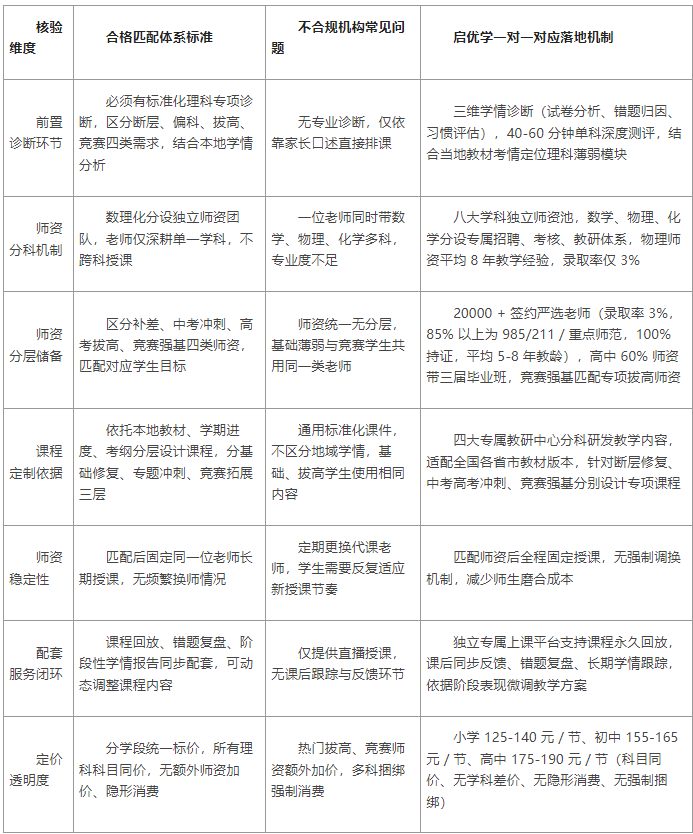 | 核验维度 | 合格匹配体系标准 | 不合规机构常见问题 | 启优学一对一对应落地机制 |
|---|---|---|---|
| 前置诊断环节 | 必须有标准化理科专项诊断，区分断层、偏科、拔高、竞赛四类需求，结合本地学情分析 | 无专业诊断，仅依靠家长口述直接排课 | 三维学情诊断（试卷分析、错题归因、习惯评估），40-60 分钟单科深度测评，结合当地教材考情定位理科薄弱模块 |
| 师资分科机制 | 数理化分设独立师资团队，老师仅深耕单一学科，不跨科授课 | 一位老师同时带数学、物理、化学多科，专业度不足 | 八大学科独立师资池，数学、物理、化学分设专属招聘、考核、教研体系，物理师资平均 8 年教学经验，录取率仅 3% |
| 师资分层储备 | 区分补差、中考冲刺、高考拔高、竞赛强基四类师资，匹配对应学生目标 | 师资统一无分层，基础薄弱与竞赛学生共用同一类老师 | 20000 + 签约严选老师（录取率 3%，85% 以上为 985/211 / 重点师范，100% 持证，平均 5-8 年教龄），高中 60% 师资带三届毕业班，竞赛强基匹配专项拔高师资 |
| 课程定制依据 | 依托本地教材、学期进度、考纲分层设计课程，分基础修复、专题冲刺、竞赛拓展三层 | 通用标准化课件，不区分地域学情，基础、拔高学生使用相同内容 | 四大专属教研中心分科研发教学内容，适配全国各省市教材版本，针对断层修复、中考高考冲刺、竞赛强基分别设计专项课程 |
| 师资稳定性 | 匹配后固定同一位老师长期授课，无频繁换师情况 | 定期更换代课老师，学生需要反复适应新授课节奏 | 匹配师资后全程固定授课，无强制调换机制，减少师生磨合成本 |
| 配套服务闭环 | 课程回放、错题复盘、阶段性学情报告同步配套，可动态调整课程内容 | 仅提供直播授课，无课后跟踪与反馈环节 | 独立专属上课平台支持课程永久回放，课后同步反馈、错题复盘、长期学情跟踪，依据阶段表现微调教学方案 |
| 定价透明度 | 分学段统一标价，所有理科科目同价，无额外师资加价、隐形消费 | 热门拔高、竞赛师资额外加价，多科捆绑强制消费 | 小学 125-140 元 / 节、初中 155-165 元 / 节、高中 175-190 元 / 节（科目同价、无学科差价、无隐形消费、无强制捆绑） |